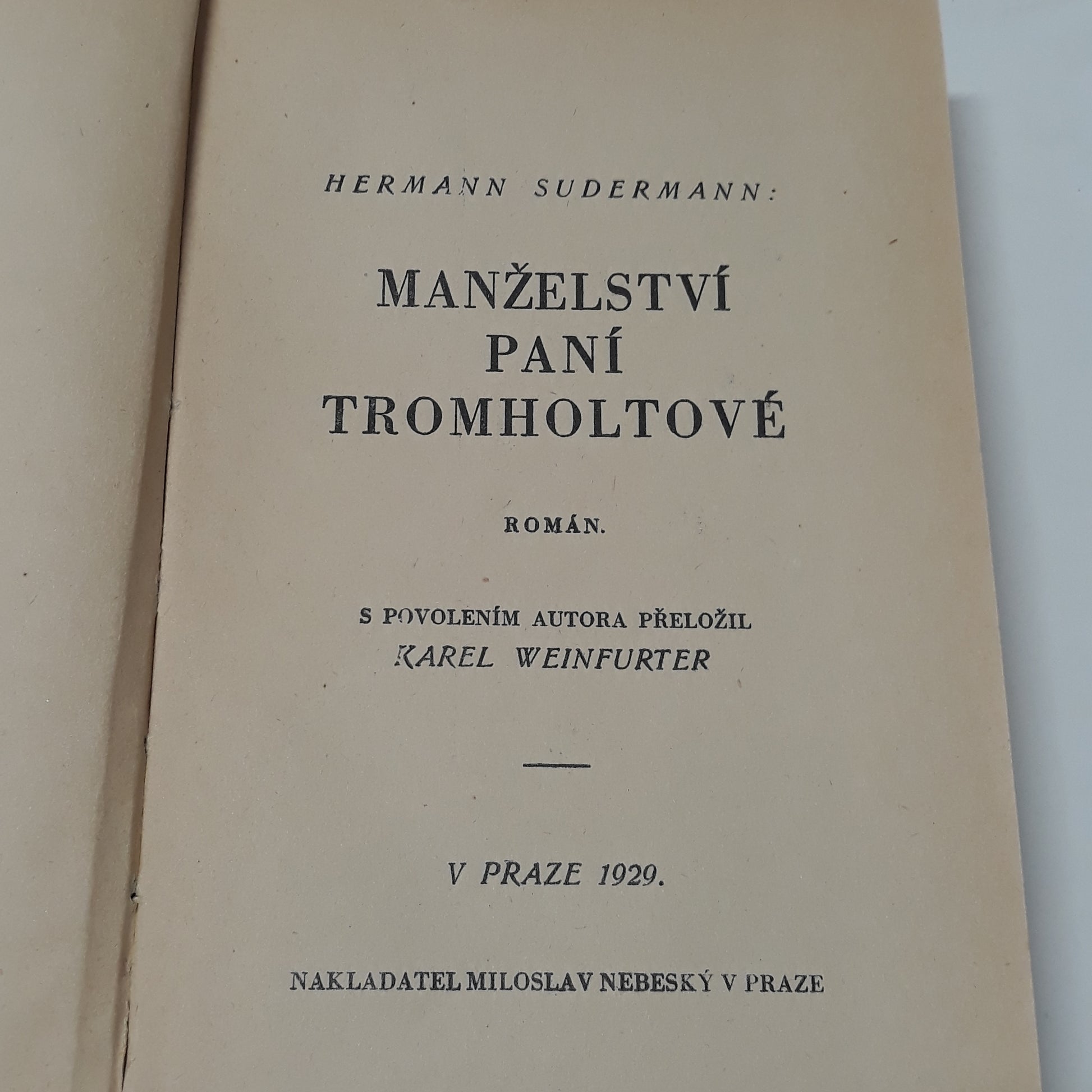 HERMANN SUDERMANN:

MANŽELSTVÍ PANÍ TROMHOLTOVÉ

ROMÁN.

S POVOLENÍM AUTORA PŘELOŽIL KAREL WEINFURTER

V PRAZE 1929.

NAKLADATEL MILOSLAV NEBESKÝ V PRAZE